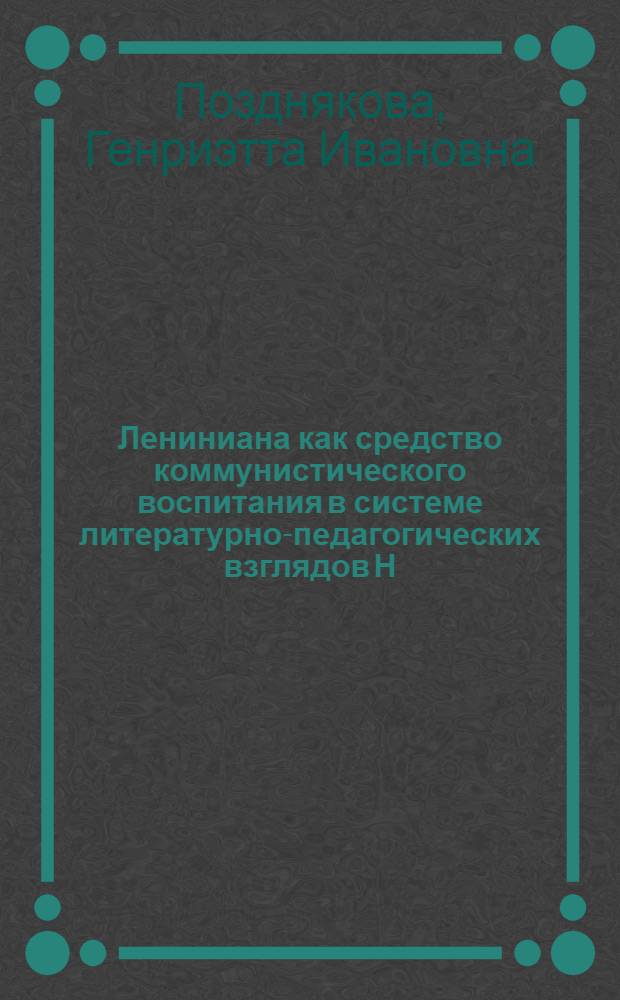 Позднякова, Генриэтта Ивановна

Лениниана как средство коммунистического воспитания в системе литературно-педагогических взглядов Н